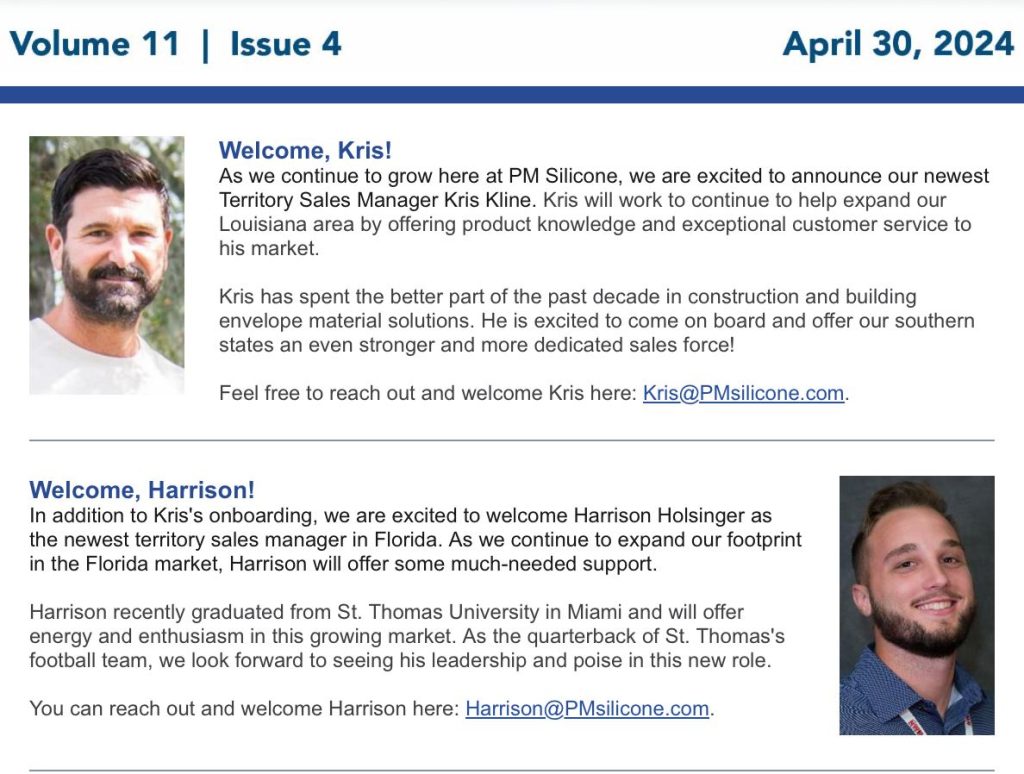 Volume 11 | Issue 4

April 30, 2024

Welcome, Kris!
As we continue to grow here at PM Silicone, we are excited to announce our newest Territory Sales Manager Kris Kline. Kris will work to continue to help expand our Louisiana area by offering product knowledge and exceptional customer service to his market.

Kris has spent the better part of the past decade in construction and building envelope material solutions. He is excited to come on board and offer our southern states an even stronger and more dedicated sales force!

Feel free to reach out and welcome Kris here: Kris@PMsilicone.com.

Welcome, Harrison!
In addition to Kris's onboarding, we are excited to welcome Harrison Holsinger as the newest territory sales manager in Florida. As we continue to expand our footprint in the Florida market, Harrison will offer some much-needed support.

Harrison recently graduated from St. Thomas University in Miami and will offer energy and enthusiasm in this growing market. As the quarterback of St. Thomas's football team, we look forward to seeing his leadership and poise in this new role.

You can reach out and welcome Harrison here: Harrison@PMsilicone.com.